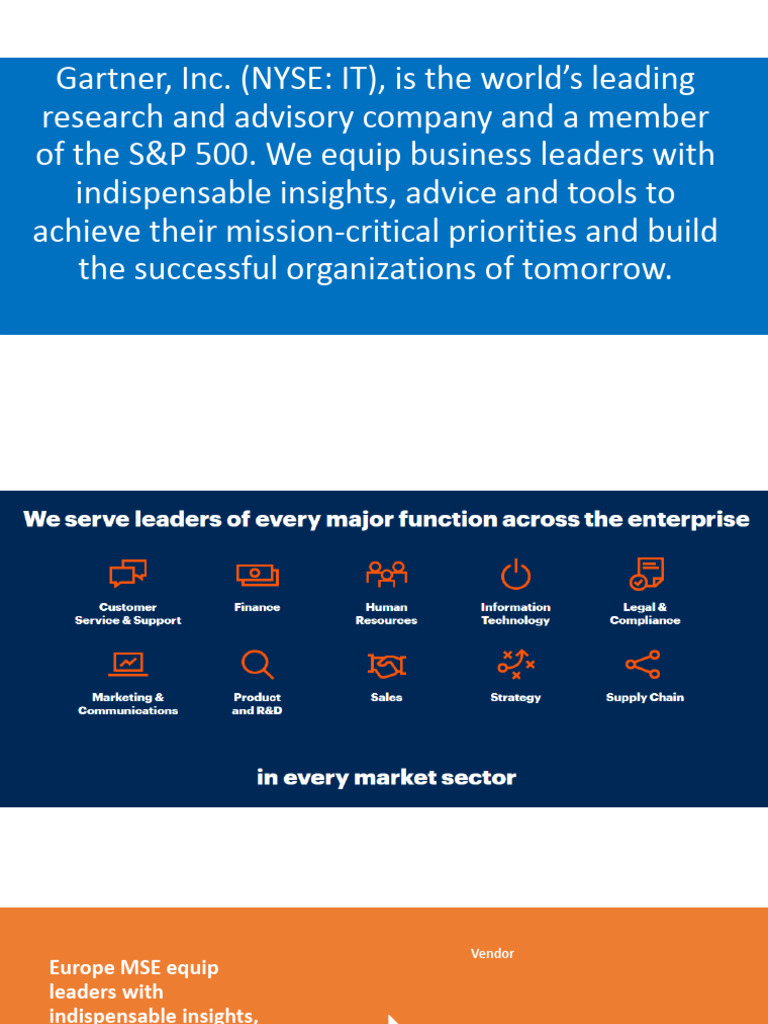 Gartner, Inc. (NYSE: IT), is the world's leading research and advisory company and a member of the S&P 500. We equip business leaders with indispensable insights, advice and tools to achieve their mission-critical priorities and build the successful organizations of tomorrow.

We serve leaders of every major function across the enterprise

Customer Service & Support

Finance

Human Resources

Information Technology

Legal & Compliance

Marketing & Communications

Product and R&D

Sales

Strategy

Supply Chain

in every market sector

Europe MSE equip leaders with indispensable insights,

Vendor